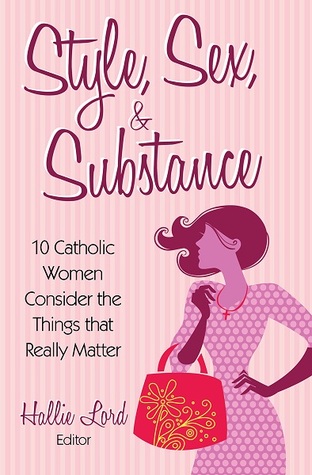 Style, Sex, & Substance

10 Catholic Women Consider the Things that Really Matter

Hallie Lord
Editor